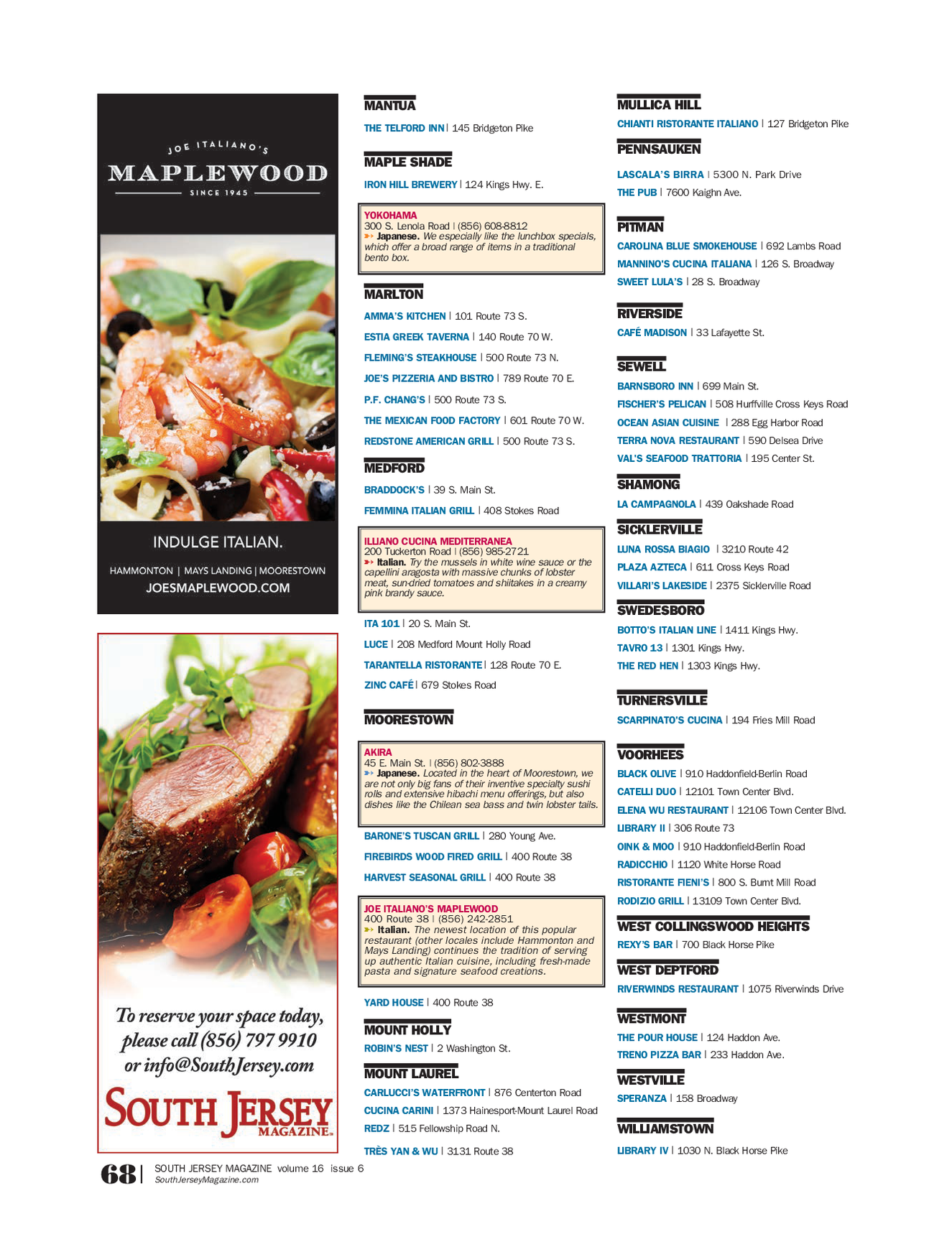 JOE ITALIANO'S
MAPLEWOOD
SINCE 1945

INDULGE ITALIAN.

HAMMONTON | MAYS LANDING | MOORESTOWN
JOESMAPLEWOOD.COM

To reserve your space today, please call (856) 797 9910 or info@SouthJersey.com

SOUTH JERSEY MAGAZINE

MANTUA

THE TELFORD INN | 145 Bridgeton Pike

MAPLE SHADE

IRON HILL BREWERY | 124 Kings Hwy. E.

YOKOHAMA
300 S. Lenola Road | (856) 608-8812
Japanese. We especially like the lunchbox specials, which offer a broad range of items in a traditional bento box.

MARLTON

AMMA'S KITCHEN | 101 Route 73 S.

ESTIA GREEK TAVERNA | 140 Route 70 W.

FLEMING'S STEAKHOUSE | 500 Route 73 N.

JOE'S PIZZERIA AND BISTRO | 789 Route 70 E.

P.F. CHANG'S | 500 Route 73 S.

THE MEXICAN FOOD FACTORY | 601 Route 70 W.

REDSTONE AMERICAN GRILL | 500 Route 73 S.

MEDFORD

BRADDOCK'S | 39 S. Main St.

FEMMINA ITALIAN GRILL | 408 Stokes Road

ILLIANO CUCINA MEDITERRANEA
200 Tuckerton Road | (856) 985-2721
Italian. Try the mussels in white wine sauce or the capellini aragosta with massive chunks of lobster meat, sun-dried tomatoes and shiitakes in a creamy pink brandy sauce.

ITA 101 | 20 S. Main St.

LUCE | 208 Medford Mount Holly Road

TARANTELLA RISTORANTE | 128 Route 70 E.

ZINC CAFÉ | 679 Stokes Road

MOORESTOWN

AKIRA
45 E. Main St. | (856) 802-3888
Japanese. Located in the heart of Moorestown, we are not only big fans of their inventive specialty sushi rolls and extensive hibachi menu offerings, but also dishes like the Chilean sea bass and twin lobster tails.

BARONE'S TUSCAN GRILL | 280 Young Ave.

FIREBIRDS WOOD FIRED GRILL | 400 Route 38

HARVEST SEASONAL GRILL | 400 Route 38

JOE ITALIANO'S MAPLEWOOD
400 Route 38 | (856) 242-2851
Italian. The newest location of this popular restaurant (other locales include Hammonton and Mays Landing) continues the tradition of serving up authentic Italian cuisine, including fresh-made pasta and signature seafood creations.

YARD HOUSE | 400 Route 38

MOUNT HOLLY

ROBIN'S NEST | 2 Washington St.

MOUNT LAUREL

CARLUCCI'S WATERFRONT | 876 Centerton Road

CUCINA CARINI | 1373 Hainesport-Mount Laurel Road

REDZ | 515 Fellowship Road N.

TRÈS YAN & WU | 3131 Route 38

MULLICA HILL

CHIANTI RISTORANTE ITALIANO | 127 Bridgeton Pike

PENNSAUKEN

LASCALA'S BIRRA | 5300 N. Park Drive

THE PUB | 7600 Kaighn Ave.

PITMAN

CAROLINA BLUE SMOKEHOUSE | 692 Lambs Road

MANNINO'S CUCINA ITALIANA | 126 S. Broadway

SWEET LULA'S | 28 S. Broadway

RIVERSIDE

CAFÉ MADISON | 33 Lafayette St.

SEWELL

BARNSBORO INN | 699 Main St.

FISCHER'S PELICAN | 508 Hurffville Cross Keys Road

OCEAN ASIAN CUISINE | 288 Egg Harbor Road

TERRA NOVA RESTAURANT | 590 Delsea Drive

VAL'S SEAFOOD TRATTORIA | 195 Center St.

SHAMONG

LA CAMPAGNOLA | 439 Oakshade Road

SICKLERVILLE

LUNA ROSSA BIAGIO | 3210 Route 42

PLAZA AZTECA | 611 Cross Keys Road

VILLARI'S LAKESIDE | 2375 Sicklerville Road

SWEDESBORO

BOTTO'S ITALIAN LINE | 1411 Kings Hwy.

TAVRO 13 | 1301 Kings Hwy.

THE RED HEN | 1303 Kings Hwy.

TURNERSVILLE

SCARPINATO'S CUCINA | 194 Fries Mill Road

VOORHEES

BLACK OLIVE | 910 Haddonfield-Berlin Road

CATELLI DUO | 12101 Town Center Blvd.

ELENA WU RESTAURANT | 12106 Town Center Blvd.

LIBRARY II | 306 Route 73

OINK & MOO | 910 Haddonfield-Berlin Road

RADICCHIO | 1120 White Horse Road

RISTORANTE FIENI'S | 800 S. Burnt Mill Road

RODIZIO GRILL | 13109 Town Center Blvd.

WEST COLLINGSWOOD HEIGHTS

REXY'S BAR | 700 Black Horse Pike

WEST DEPTFORD

RIVERWINDS RESTAURANT | 1075 Riverwinds Drive

WESTMONT

THE POUR HOUSE | 124 Haddon Ave.

TRENO PIZZA BAR | 233 Haddon Ave.

WESTVILLE

SPERANZA | 158 Broadway

WILLIAMSTOWN

LIBRARY IV | 1030 N. Black Horse Pike

68 | SOUTH JERSEY MAGAZINE volume 16 issue 6
SouthJerseyMagazine.com